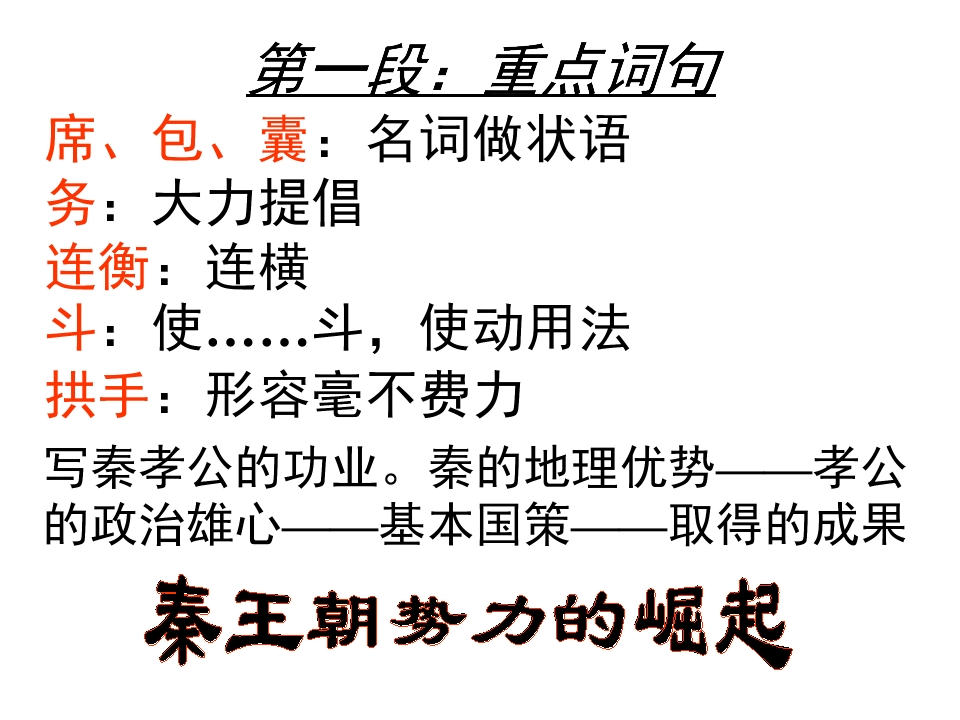 第一段：重点词句

席、包、囊：名词做状语

务：大力提倡

连衡：连横

斗：使……斗，使动用法

拱手：形容毫不费力

写秦孝公的功业。秦的地理优势——孝公的政治雄心——基本国策——取得的成果

秦王朝势力的崛起